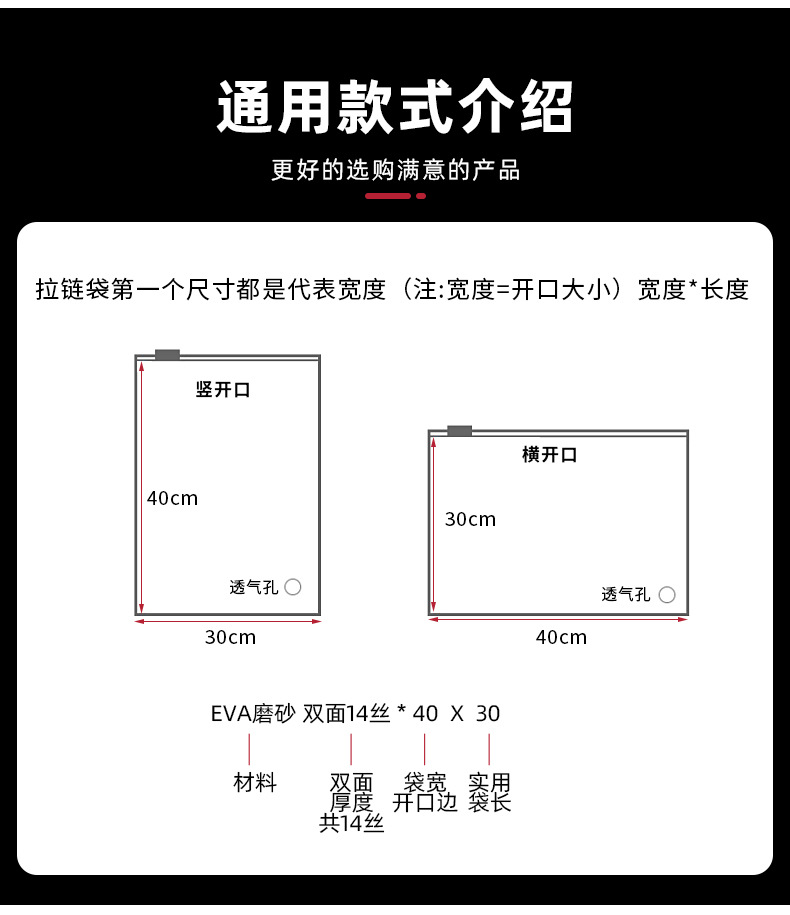 通用款式介绍

更好的选购满意的产品

拉链袋第一个尺寸都是代表宽度（注:宽度=开口大小）宽度*长度

竖开口

40cm

透气孔

30cm

横开口

30cm

透气孔

40cm

EVA磨砂 双面14丝 * 40 X 30

材料

双面厚度共14丝

袋宽开口边

实用袋长